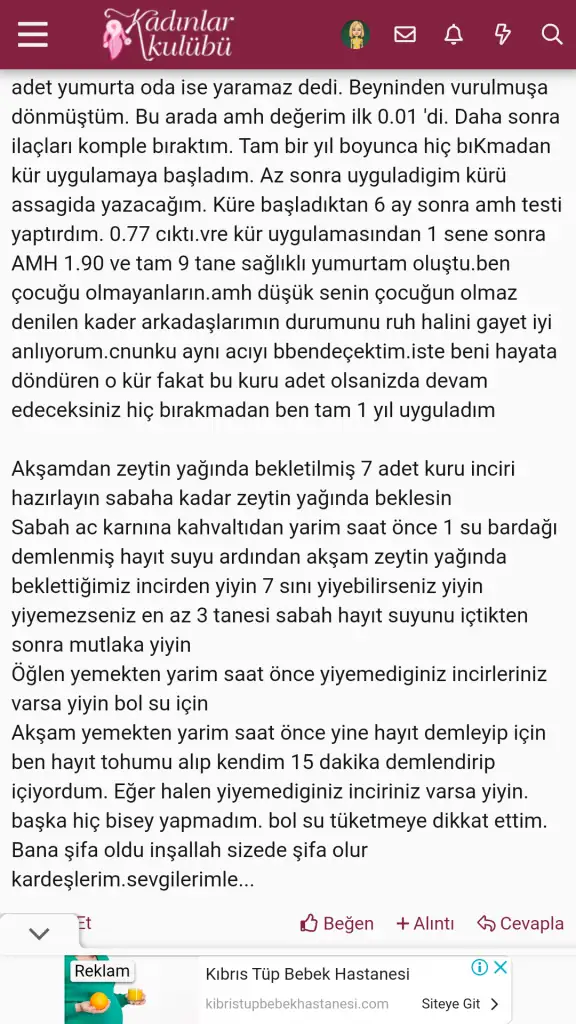 Kadınlar kulübü

adet yumurta oda ise yaramaz dedi. Beyninden vurulmuşa dönmüştüm. Bu arada amh değerim ilk 0.01 'di. Daha sonra ilaçları komple bıraktım. Tam bir yıl boyunca hiç bıKmadan kür uygulamaya başladım. Az sonra uyguladigim kürü assagida yazacağım. Küre başladıktan 6 ay sonra amh testi yaptırdım. 0.77 cıktı.vre kür uygulamasından 1 sene sonra AMH 1.90 ve tam 9 tane sağlıklı yumurtam oluştu.ben çocuğu olmayanların.amh düşük senin çocuğun olmaz denilen kader arkadaşlarımın durumunu ruh halini gayet iyi anlıyorum.cnunku aynı acıyı bbendeçektim.iste beni hayata döndüren o kür fakat bu kuru adet olsanizda devam edeceksiniz hiç bırakmadan ben tam 1 yıl uyguladım

Akşamdan zeytin yağında bekletilmiş 7 adet kuru inciri hazırlayın sabaha kadar zeytin yağında beklesin
Sabah ac karnına kahvaltıdan yarim saat önce 1 su bardağı demlenmiş hayıt suyu ardından akşam zeytin yağında beklettiğimiz incirden yiyin 7 sını yiyebilirseniz yiyin yiyemezseniz en az 3 tanesi sabah hayıt suyunu içtikten sonra mutlaka yiyin
Öğlen yemekten yarim saat önce yiyemediginiz incirleriniz varsa yiyin bol su için
Akşam yemekten yarim saat önce yine hayıt demleyip için ben hayıt tohumu alıp kendim 15 dakika demlendirip içiyordum. Eğer halen yiyemediginiz inciriniz varsa yiyin. başka hiç bisey yapmadım. bol su tüketmeye dikkat ettim. Bana şifa oldu inşallah sizede şifa olur kardeşlerim.sevgilerimle...

Et Beğen + Alıntı Cevapla

Reklam Kıbrıs Tüp Bebek Hastanesi
kibristupbebekhastanesi.com Siteye Git